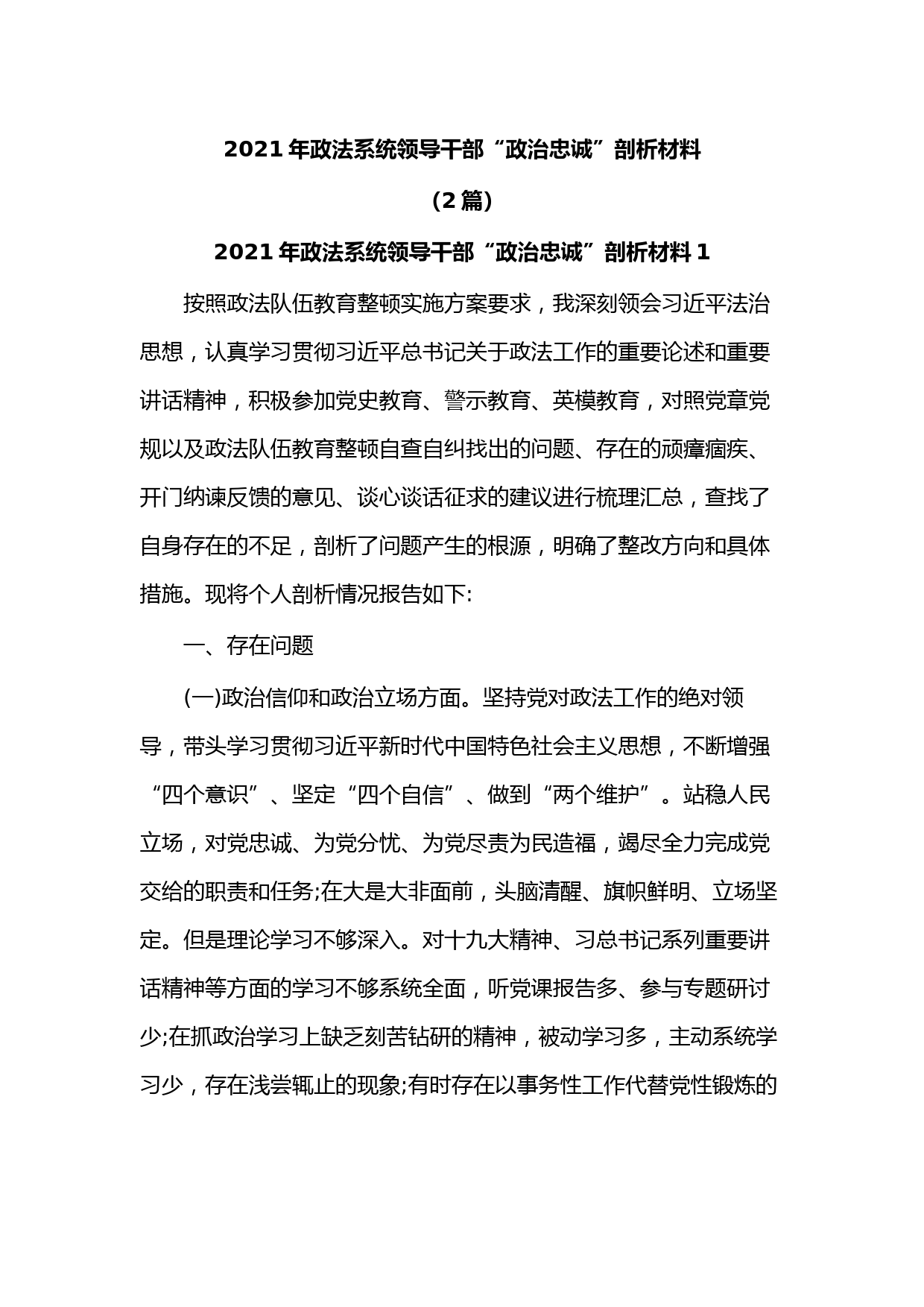 2021 年政法系统领导干部“政治忠诚”剖析材料

(2 篇)

2021 年政法系统领导干部“政治忠诚”剖析材料 1

按照政法队伍教育整顿实施方案要求，我深刻领会习近平法治思想，认真学习贯彻习近平总书记关于政法工作的重要论述和重要讲话精神，积极参加党史教育、警示教育、英模教育，对照党章党规以及政法队伍教育整顿自查自纠找出的问题、存在的顽瘴痼疾、开门纳谏反馈的意见、谈心谈话征求的建议进行梳理汇总，查找了自身存在的不足，剖析了问题产生的根源，明确了整改方向和具体措施。现将个人剖析情况报告如下:

一、存在问题

(一)政治信仰和政治立场方面。坚持党对政法工作的绝对领导，带头学习贯彻习近平新时代中国特色社会主义思想，不断增强“四个意识”、坚定“四个自信”、做到“两个维护”。站稳人民立场，对党忠诚、为党分忧、为党尽责为民造福，竭尽全力完成党交给的职责和任务;在大是大非面前，头脑清醒、旗帜鲜明、立场坚定。但是理论学习不够深入。对十九大精神、习总书记系列重要讲话精神等方面的学习不够系统全面，听党课报告多、参与专题研讨少;在抓政治学习上缺乏刻苦钻研的精神，被动学习多，主动系统学习少，存在浅尝辄止的现象;有时存在以事务性工作代替党性锻炼的